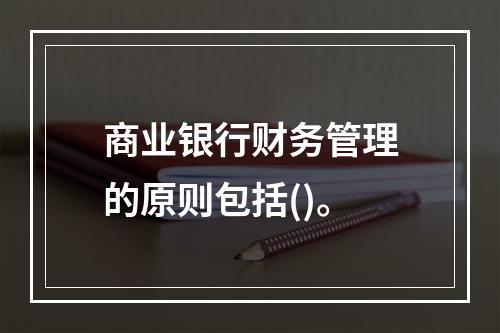 商业银行财务管理的原则包括()。